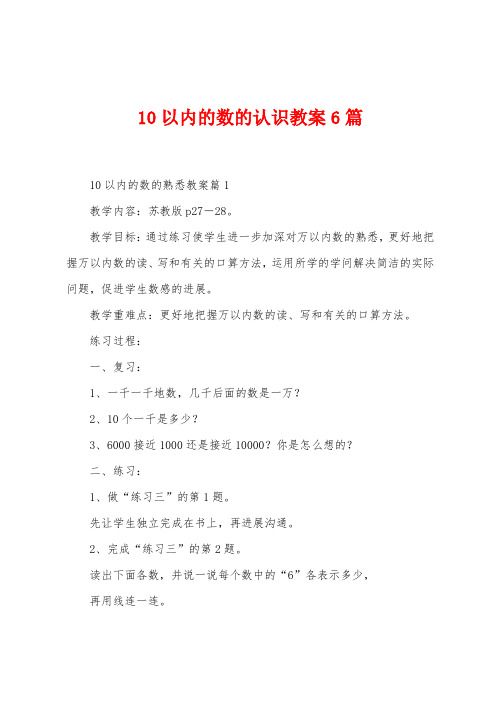 10 以内的数的认识教案 6 篇

10 以内的数的熟悉教案篇 1

教学内容：苏教版 p27－28。

教学目标：通过练习使学生进一步加深对万以内数的熟悉，更好地把握万以内数的读、写和有关的口算方法，运用所学的学问解决简洁的实际问题，促进学生数感的进展。

教学重难点：更好地把握万以内数的读、写和有关的口算方法。

练习过程：

一、复习：

1、一千一千地数，几千后面的数是一万？

2、10 个一千是多少？

3、6000 接近 1000 还是接近 10000？你是怎么想的？

二、练习：

1、做“练习三”的第 1 题。

先让学生独立完成在书上，再进展沟通。

2、完成“练习三”的第 2 题。

读出下面各数，并说一说每个数中的“6”各表示多少，

再用线连一连。